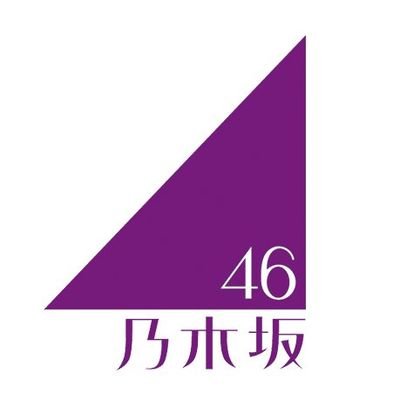 46
乃木坂